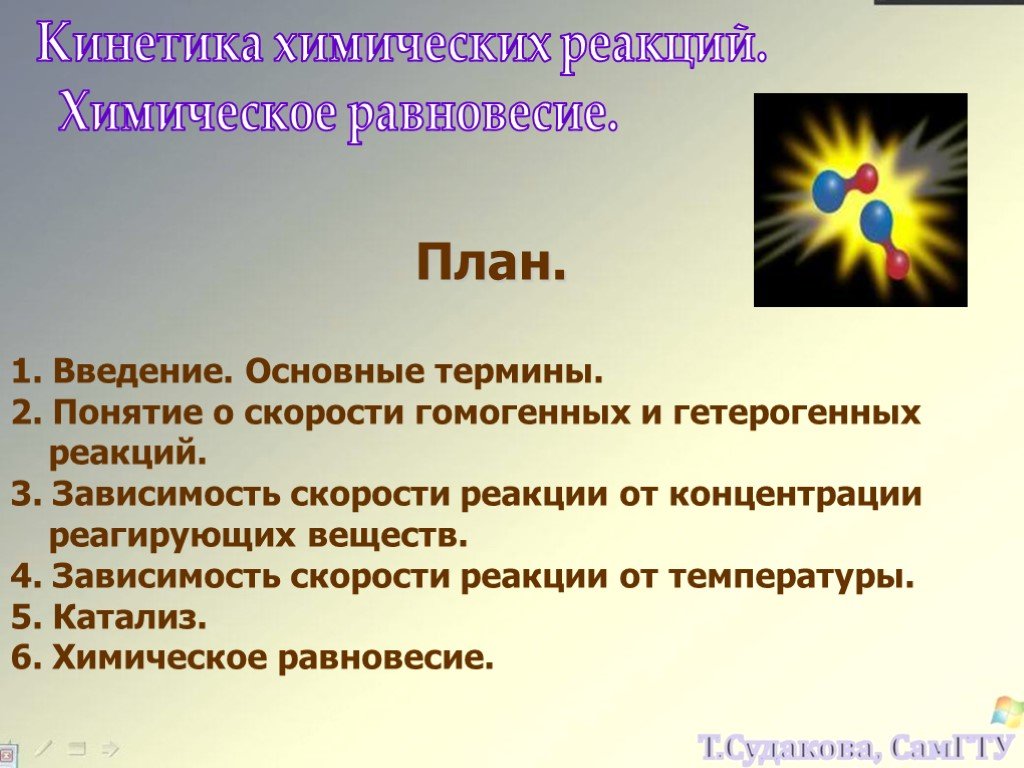 Кинетика химических реакций.
Химическое равновесие.

План.

1. Введение. Основные термины.
2. Понятие о скорости гомогенных и гетерогенных реакций.
3. Зависимость скорости реакции от концентрации реагирующих веществ.
4. Зависимость скорости реакции от температуры.
5. Катализ.
6. Химическое равновесие.

Т.Судакова, СамГТУ